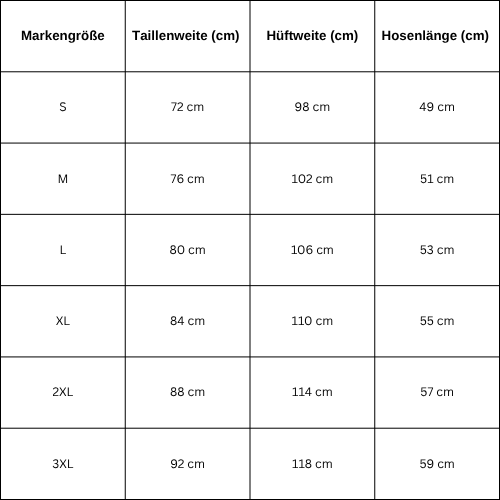 | Markengröße | Taillenweite (cm) | Hüftweite (cm) | Hosenlänge (cm) |
|---|---|---|---|
| S | 72 cm | 98 cm | 49 cm |
| M | 76 cm | 102 cm | 51 cm |
| L | 80 cm | 106 cm | 53 cm |
| XL | 84 cm | 110 cm | 55 cm |
| 2XL | 88 cm | 114 cm | 57 cm |
| 3XL | 92 cm | 118 cm | 59 cm |